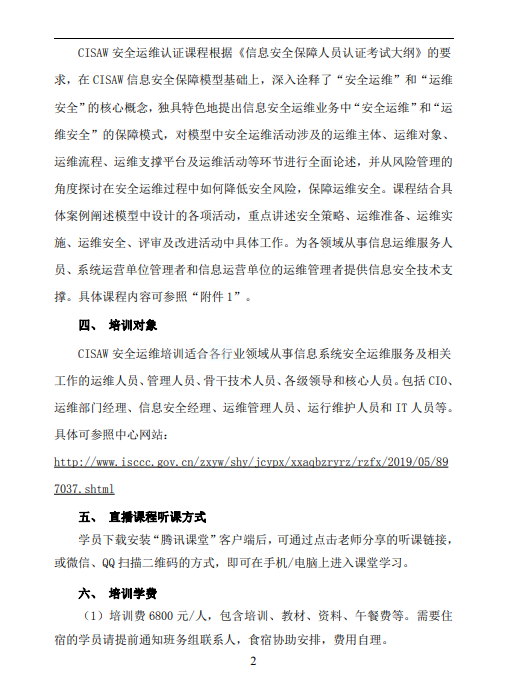 CISAW 安全运维认证课程根据《信息安全保障人员认证考试大纲》的要求，在 CISAW 信息安全保障模型基础上，深入诠释了“安全运维”和“运维安全”的核心概念，独具特色地提出信息安全运维业务中“安全运维”和“运维安全”的保障模式，对模型中安全运维活动涉及的运维主体、运维对象、运维流程、运维支撑平台及运维活动等环节进行全面论述，并从风险管理的角度探讨在安全运维过程中如何降低安全风险，保障运维安全。课程结合具体案例阐述模型中设计的各项活动，重点讲述安全策略、运维准备、运维实施、运维安全、评审及改进活动中具体工作。为各领域从事信息运维服务人员、系统运营单位管理者和信息运营单位的运维管理者提供信息安全技术支撑。具体课程内容可参照“附件 1”。

四、 培训对象

CISAW 安全运维培训适合各行业领域从事信息系统安全运维服务及相关工作的运维人员、管理人员、骨干技术人员、各级领导和核心人员。包括 CIO、运维部门经理、信息安全经理、运维管理人员、运行维护人员和 IT 人员等。具体可参照中心网站：

http://www.isccc.gov.cn/zxyw/shy/jcypx/xxaqbzryrz/rzfx/2019/05/897037.shtml

五、 直播课程听课方式

学员下载安装“腾讯课堂”客户端后，可通过点击老师分享的听课链接，或微信、QQ 扫描二维码的方式，即可在手机/电脑上进入课堂学习。

六、 培训学费

（1）培训费 6800 元/人，包含培训、教材、资料、午餐费等。需要住宿的学员请提前通知班务组联系人，食宿协助安排，费用自理。

2